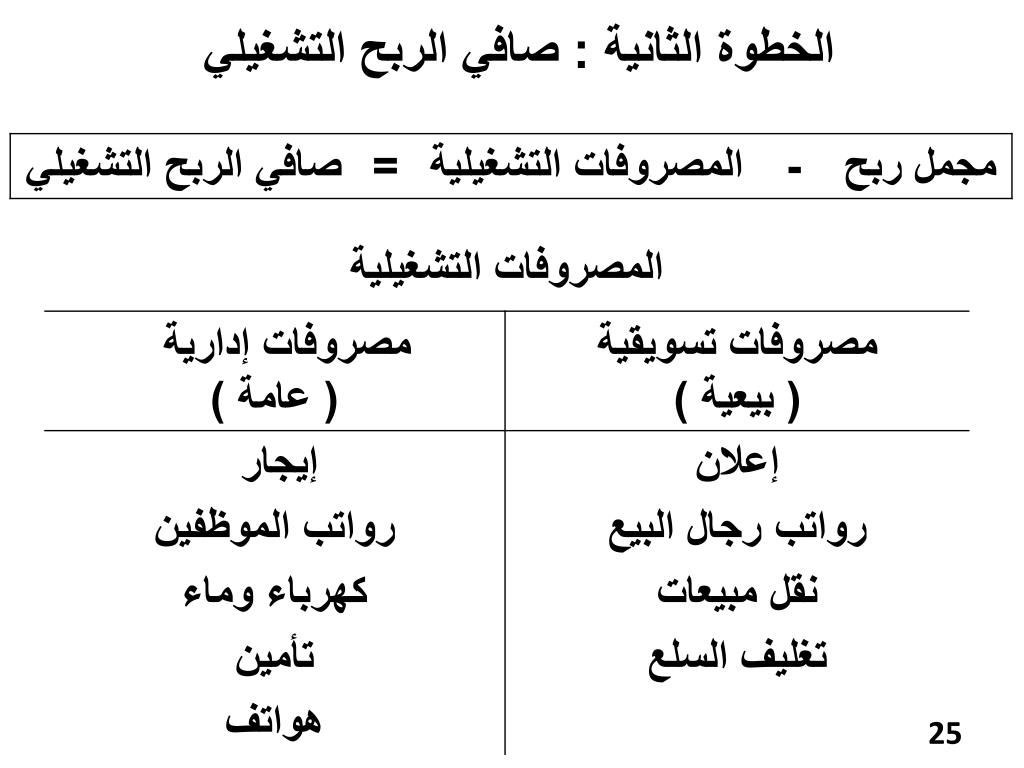 الخطوة الثانية : صافي الربح التشغيلي

مجمل ربح - المصروفات التشغيلية = صافي الربح التشغيلي

المصروفات التشغيلية

| مصروفات تسويقية ( بيعية ) | مصروفات إدارية ( عامة ) |
|---|---|
| إعلان | إيجار |
| رواتب رجال البيع | رواتب الموظفين |
| نقل مبيعات | كهرباء وماء |
| تغليف السلع | تأمين |
| | هواتف |

25